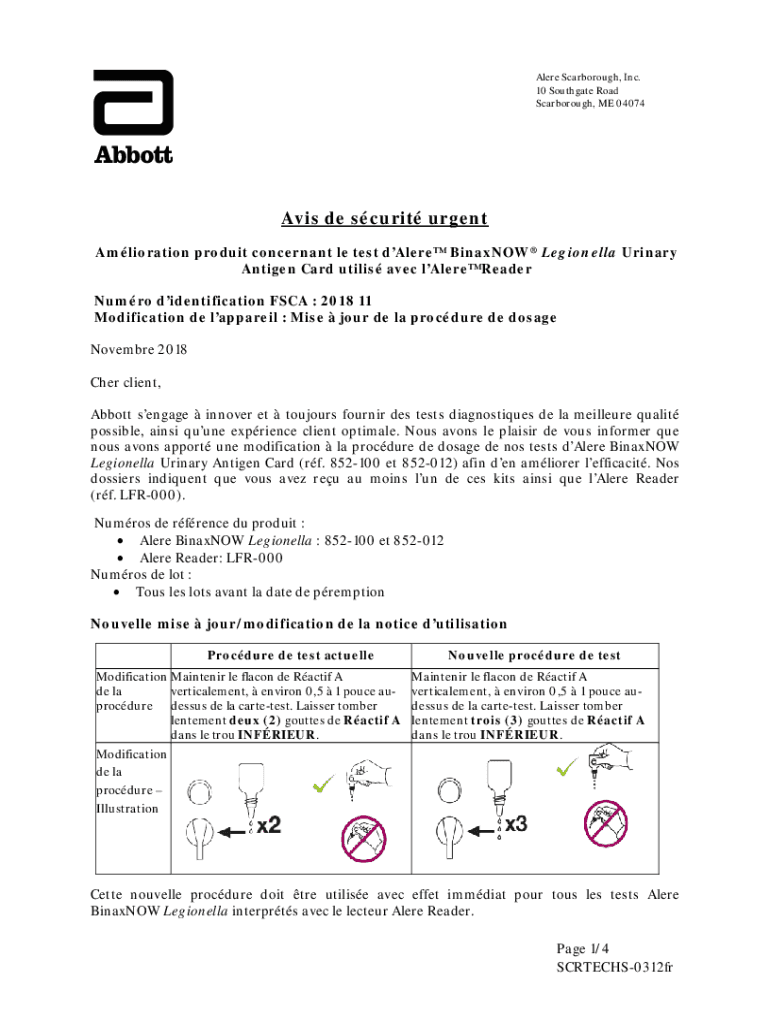 Abbott

Alere Scarborough, Inc.
10 Southgate Road
Scarborough, ME 04074

Avis de sécurité urgent

Amélioration produit concernant le test d'Alere™ BinaxNOW® Legionella Urinary Antigen Card utilisé avec l'Alere™Reader

Numéro d'identification FSCA : 2018 11
Modification de l'appareil : Mise à jour de la procédure de dosage

Novembre 2018

Cher client,

Abbott s'engage à innover et à toujours fournir des tests diagnostiques de la meilleure qualité possible, ainsi qu'une expérience client optimale. Nous avons le plaisir de vous informer que nous avons apporté une modification à la procédure de dosage de nos tests d'Alere BinaxNOW Legionella Urinary Antigen Card (réf. 852-100 et 852-012) afin d'en améliorer l'efficacité. Nos dossiers indiquent que vous avez reçu au moins l'un de ces kits ainsi que l'Alere Reader (réf. LFR-000).

Numéros de référence du produit :
• Alere BinaxNOW Legionella : 852-100 et 852-012
• Alere Reader: LFR-000
Numéros de lot :
• Tous les lots avant la date de péremption

Nouvelle mise à jour/modification de la notice d'utilisation

| | Procédure de test actuelle | Nouvelle procédure de test |
|---|---|---|
| Modification de la procédure | Maintenir le flacon de Réactif A verticalement, à environ 0,5 à 1 pouce au-dessus de la carte-test. Laisser tomber lentement deux (2) gouttes de Réactif A dans le trou INFÉRIEUR. | Maintenir le flacon de Réactif A verticalement, à environ 0,5 à 1 pouce au-dessus de la carte-test. Laisser tomber lentement trois (3) gouttes de Réactif A dans le trou INFÉRIEUR. |
| Modification de la procédure – Illustration | x2 | x3 |

Cette nouvelle procédure doit être utilisée avec effet immédiat pour tous les tests Alere BinaxNOW Legionella interprétés avec le lecteur Alere Reader.

Page 1/4
SCRTECHS-0312fr